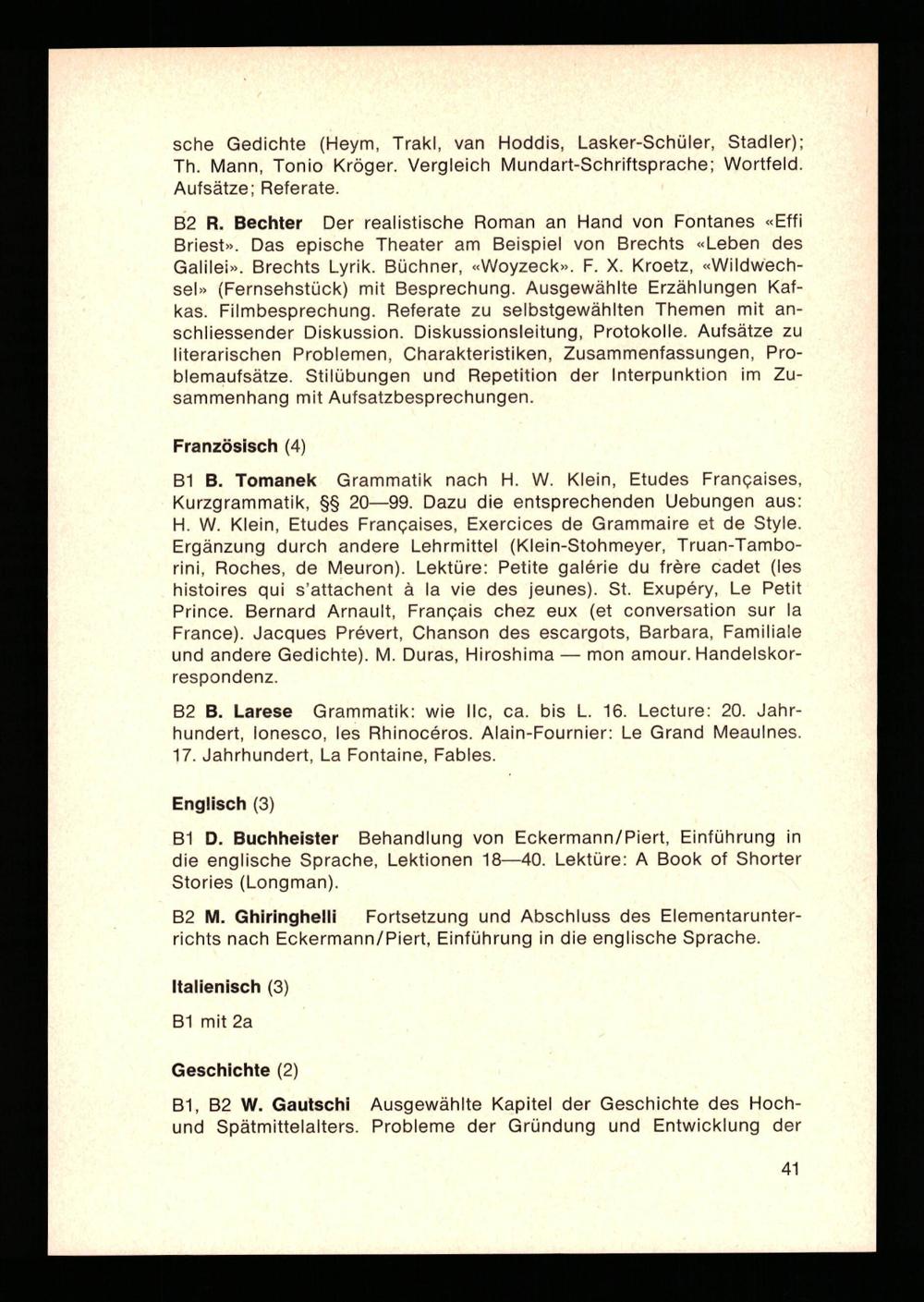 sche Gedichte (Heym, Trakl, van Hoddis, Lasker-Schüler, Stadler); Th. Mann, Tonio Kröger. Vergleich Mundart-Schriftsprache; Wortfeld. Aufsätze; Referate.

B2 R. Bechter Der realistische Roman an Hand von Fontanes «Effi Briest». Das epische Theater am Beispiel von Brechts «Leben des Galilei». Brechts Lyrik. Büchner, «Woyzeck». F. X. Kroetz, «Wildwechsel» (Fernsehstück) mit Besprechung. Ausgewählte Erzählungen Kafkas. Filmbesprechung. Referate zu selbstgewählten Themen mit anschliessender Diskussion. Diskussionsleitung, Protokolle. Aufsätze zu literarischen Problemen, Charakteristiken, Zusammenfassungen, Problemaufsätze. Stilübungen und Repetition der Interpunktion im Zusammenhang mit Aufsatzbesprechungen.

Französisch (4)

B1 B. Tomanek Grammatik nach H. W. Klein, Etudes Françaises, Kurzgrammatik, §§ 20—99. Dazu die entsprechenden Uebungen aus: H. W. Klein, Etudes Françaises, Exercices de Grammaire et de Style. Ergänzung durch andere Lehrmittel (Klein-Stohmeyer, Truan-Tamborini, Roches, de Meuron). Lektüre: Petite galérie du frère cadet (les histoires qui s'attachent à la vie des jeunes). St. Exupéry, Le Petit Prince. Bernard Arnault, Français chez eux (et conversation sur la France). Jacques Prévert, Chanson des escargots, Barbara, Familiale und andere Gedichte). M. Duras, Hiroshima — mon amour. Handelskorrespondenz.

B2 B. Larese Grammatik: wie IIc, ca. bis L. 16. Lecture: 20. Jahrhundert, Ionesco, les Rhinocéros. Alain-Fournier: Le Grand Meaulnes. 17. Jahrhundert, La Fontaine, Fables.

Englisch (3)

B1 D. Buchheister Behandlung von Eckermann/Piert, Einführung in die englische Sprache, Lektionen 18—40. Lektüre: A Book of Shorter Stories (Longman).

B2 M. Ghiringhelli Fortsetzung und Abschluss des Elementarunterrichts nach Eckermann/Piert, Einführung in die englische Sprache.

Italienisch (3)

B1 mit 2a

Geschichte (2)

B1, B2 W. Gautschi Ausgewählte Kapitel der Geschichte des Hoch- und Spätmittelalters. Probleme der Gründung und Entwicklung der

41